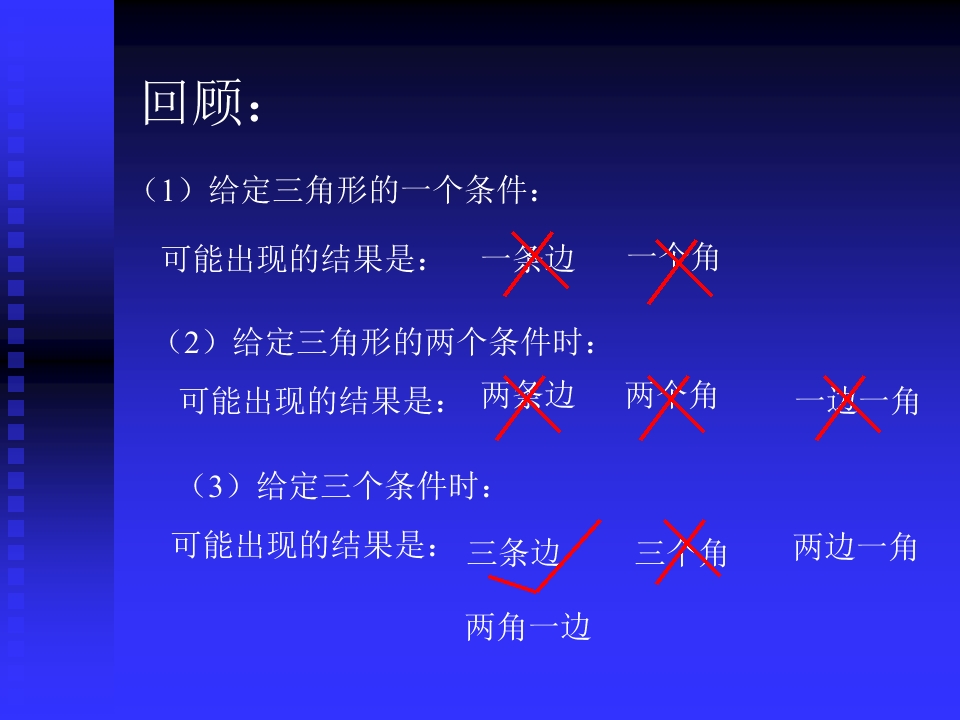 回顾：

（1）给定三角形的一个条件：

可能出现的结果是：  一条边  一个角

（2）给定三角形的两个条件时：

可能出现的结果是：  两条边  两个角  一边一角

（3）给定三个条件时：

可能出现的结果是：  三条边  三个角  两边一角

两角一边